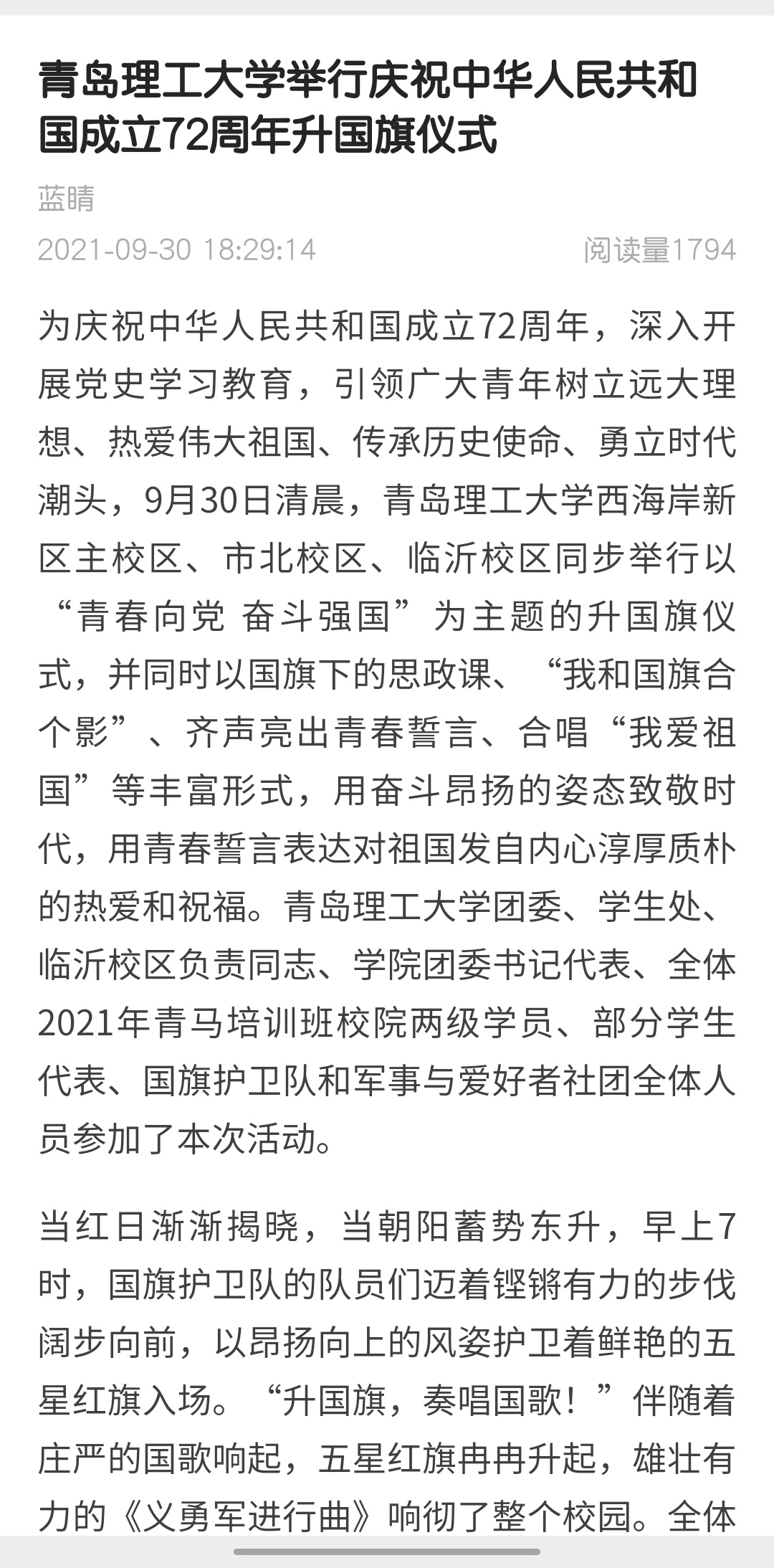 青岛理工大学举行庆祝中华人民共和国成立72周年升国旗仪式

蓝睛

2021-09-30 18:29:14 阅读量1794

为庆祝中华人民共和国成立72周年，深入开展党史学习教育，引领广大青年树立远大理想、热爱伟大祖国、传承历史使命、勇立时代潮头，9月30日清晨，青岛理工大学西海岸新区主校区、市北校区、临沂校区同步举行以“青春向党 奋斗强国”为主题的升国旗仪式，并同时以国旗下的思政课、“我和国旗合个影”、齐声亮出青春誓言、合唱“我爱祖国”等丰富形式，用奋斗昂扬的姿态致敬时代，用青春誓言表达对祖国发自内心淳厚质朴的热爱和祝福。青岛理工大学团委、学生处、临沂校区负责同志、学院团委书记代表、全体2021年青马培训班校院两级学员、部分学生代表、国旗护卫队和军事与爱好者社团全体人员参加了本次活动。

当红日渐渐揭晓，当朝阳蓄势东升，早上7时，国旗护卫队的队员们迈着铿锵有力的步伐阔步向前，以昂扬向上的风姿护卫着鲜艳的五星红旗入场。“升国旗，奏唱国歌！”伴随着庄严的国歌响起，五星红旗冉冉升起，雄壮有力的《义勇军进行曲》响彻了整个校园。全体